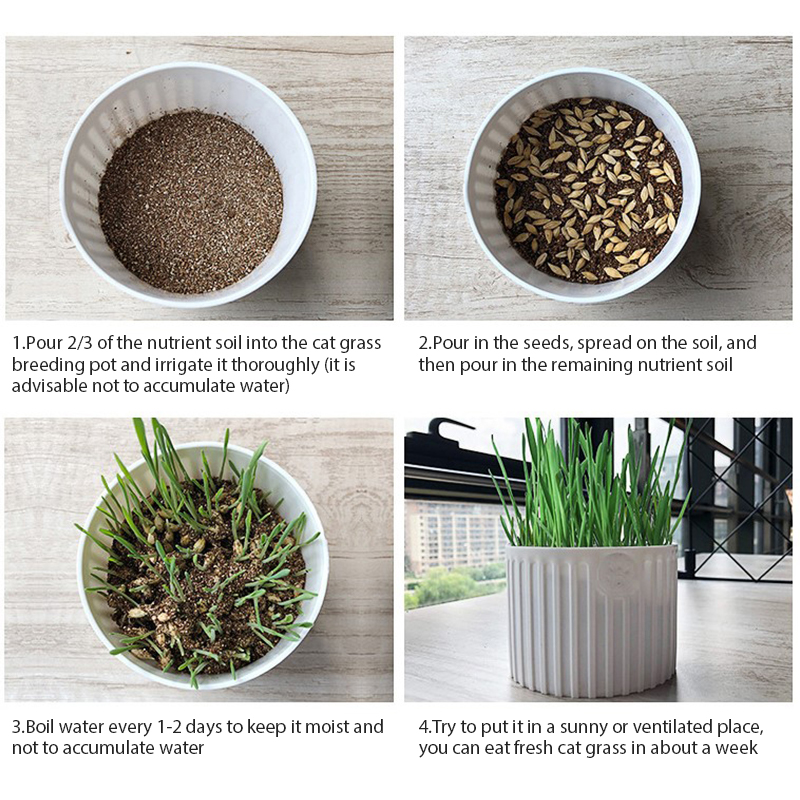 1.Pour 2/3 of the nutrient soil into the cat grass breeding pot and irrigate it thoroughly (it is advisable not to accumulate water)

2.Pour in the seeds, spread on the soil, and then pour in the remaining nutrient soil

3.Boil water every 1-2 days to keep it moist and not to accumulate water

4.Try to put it in a sunny or ventilated place, you can eat fresh cat grass in about a week